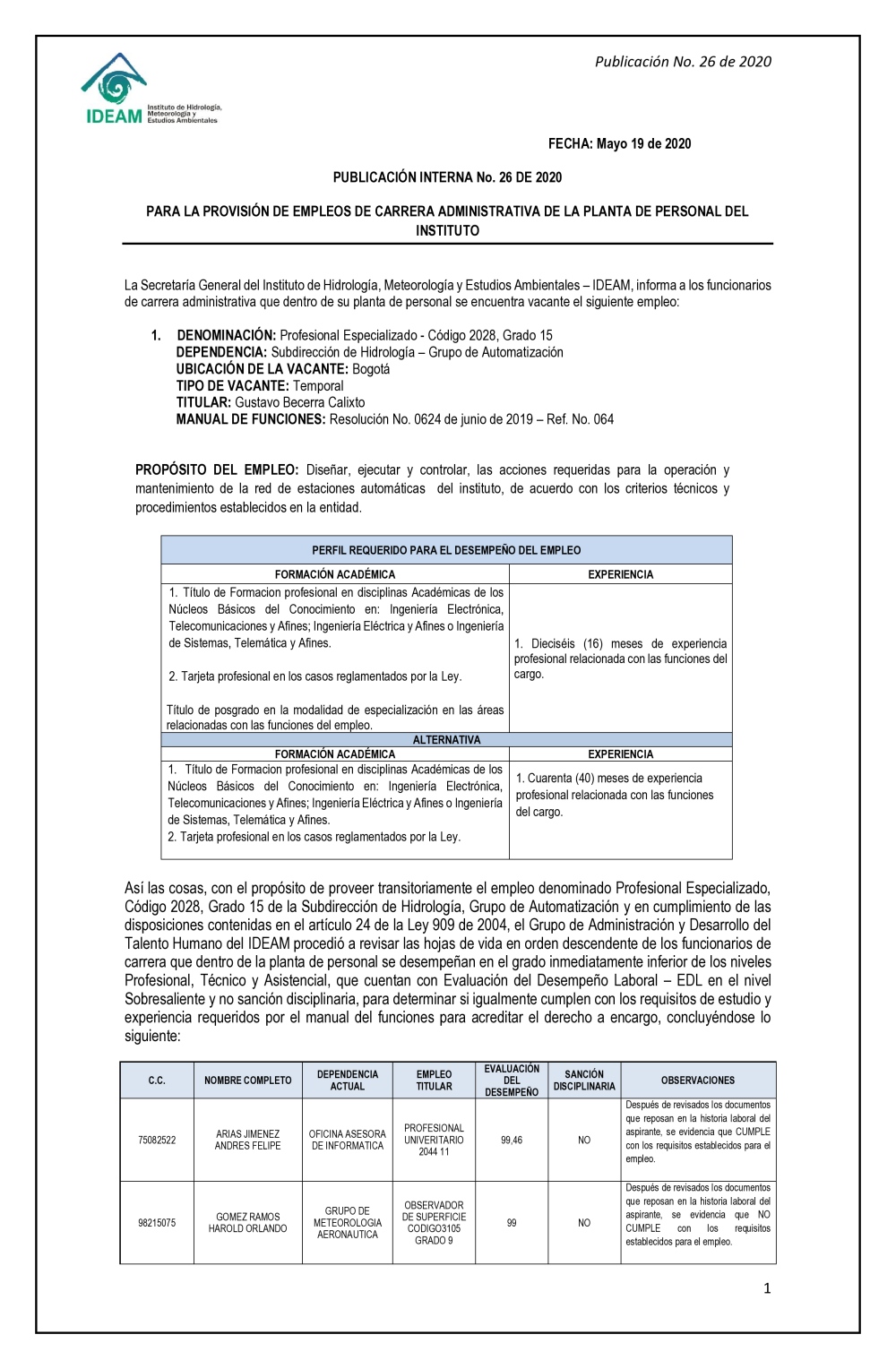 Publicación No. 26 de 2020

IDEAM Instituto de Hidrología, Meteorología y Estudios Ambientales

FECHA: Mayo 19 de 2020

PUBLICACIÓN INTERNA No. 26 DE 2020

PARA LA PROVISIÓN DE EMPLEOS DE CARRERA ADMINISTRATIVA DE LA PLANTA DE PERSONAL DEL INSTITUTO

La Secretaría General del Instituto de Hidrología, Meteorología y Estudios Ambientales – IDEAM, informa a los funcionarios de carrera administrativa que dentro de su planta de personal se encuentra vacante el siguiente empleo:

1. DENOMINACIÓN: Profesional Especializado - Código 2028, Grado 15
DEPENDENCIA: Subdirección de Hidrología – Grupo de Automatización
UBICACIÓN DE LA VACANTE: Bogotá
TIPO DE VACANTE: Temporal
TITULAR: Gustavo Becerra Calixto
MANUAL DE FUNCIONES: Resolución No. 0624 de junio de 2019 – Ref. No. 064

PROPÓSITO DEL EMPLEO: Diseñar, ejecutar y controlar, las acciones requeridas para la operación y mantenimiento de la red de estaciones automáticas del instituto, de acuerdo con los criterios técnicos y procedimientos establecidos en la entidad.

| PERFIL REQUERIDO PARA EL DESEMPEÑO DEL EMPLEO | |
|---|---|
| FORMACIÓN ACADÉMICA | EXPERIENCIA |
| 1. Título de Formacion profesional en disciplinas Académicas de los Núcleos Básicos del Conocimiento en: Ingeniería Electrónica, Telecomunicaciones y Afines; Ingeniería Eléctrica y Afines o Ingeniería de Sistemas, Telemática y Afines. 2. Tarjeta profesional en los casos reglamentados por la Ley. Título de posgrado en la modalidad de especialización en las áreas relacionadas con las funciones del empleo. | 1. Dieciséis (16) meses de experiencia profesional relacionada con las funciones del cargo. |
| ALTERNATIVA | |
| FORMACIÓN ACADÉMICA | EXPERIENCIA |
| 1. Título de Formacion profesional en disciplinas Académicas de los Núcleos Básicos del Conocimiento en: Ingeniería Electrónica, Telecomunicaciones y Afines; Ingeniería Eléctrica y Afines o Ingeniería de Sistemas, Telemática y Afines. 2. Tarjeta profesional en los casos reglamentados por la Ley. | 1. Cuarenta (40) meses de experiencia profesional relacionada con las funciones del cargo. |

Así las cosas, con el propósito de proveer transitoriamente el empleo denominado Profesional Especializado, Código 2028, Grado 15 de la Subdirección de Hidrología, Grupo de Automatización y en cumplimiento de las disposiciones contenidas en el artículo 24 de la Ley 909 de 2004, el Grupo de Administración y Desarrollo del Talento Humano del IDEAM procedió a revisar las hojas de vida en orden descendente de los funcionarios de carrera que dentro de la planta de personal se desempeñan en el grado inmediatamente inferior de los niveles Profesional, Técnico y Asistencial, que cuentan con Evaluación del Desempeño Laboral – EDL en el nivel Sobresaliente y no sanción disciplinaria, para determinar si igualmente cumplen con los requisitos de estudio y experiencia requeridos por el manual del funciones para acreditar el derecho a encargo, concluyéndose lo siguiente:

| C.C. | NOMBRE COMPLETO | DEPENDENCIA ACTUAL | EMPLEO TITULAR | EVALUACIÓN DEL DESEMPEÑO | SANCIÓN DISCIPLINARIA | OBSERVACIONES |
|---|---|---|---|---|---|---|
| 75082522 | ARIAS JIMENEZ ANDRES FELIPE | OFICINA ASESORA DE INFORMATICA | PROFESIONAL UNIVERITARIO 2044 11 | 99,46 | NO | Después de revisados los documentos que reposan en la historia laboral del aspirante, se evidencia que CUMPLE con los requisitos establecidos para el empleo. |
| 98215075 | GOMEZ RAMOS HAROLD ORLANDO | GRUPO DE METEOROLOGIA AERONAUTICA | OBSERVADOR DE SUPERFICIE CODIGO3105 GRADO 9 | 99 | NO | Después de revisados los documentos que reposan en la historia laboral del aspirante, se evidencia que NO CUMPLE con los requisitos establecidos para el empleo. |

1